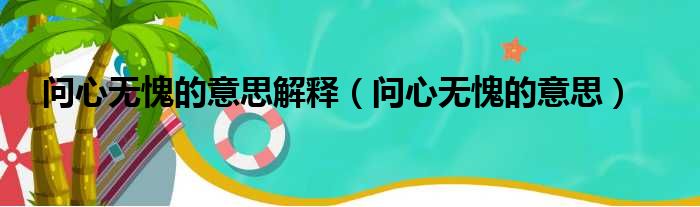 问心无愧的意思解释（问心无愧的意思）